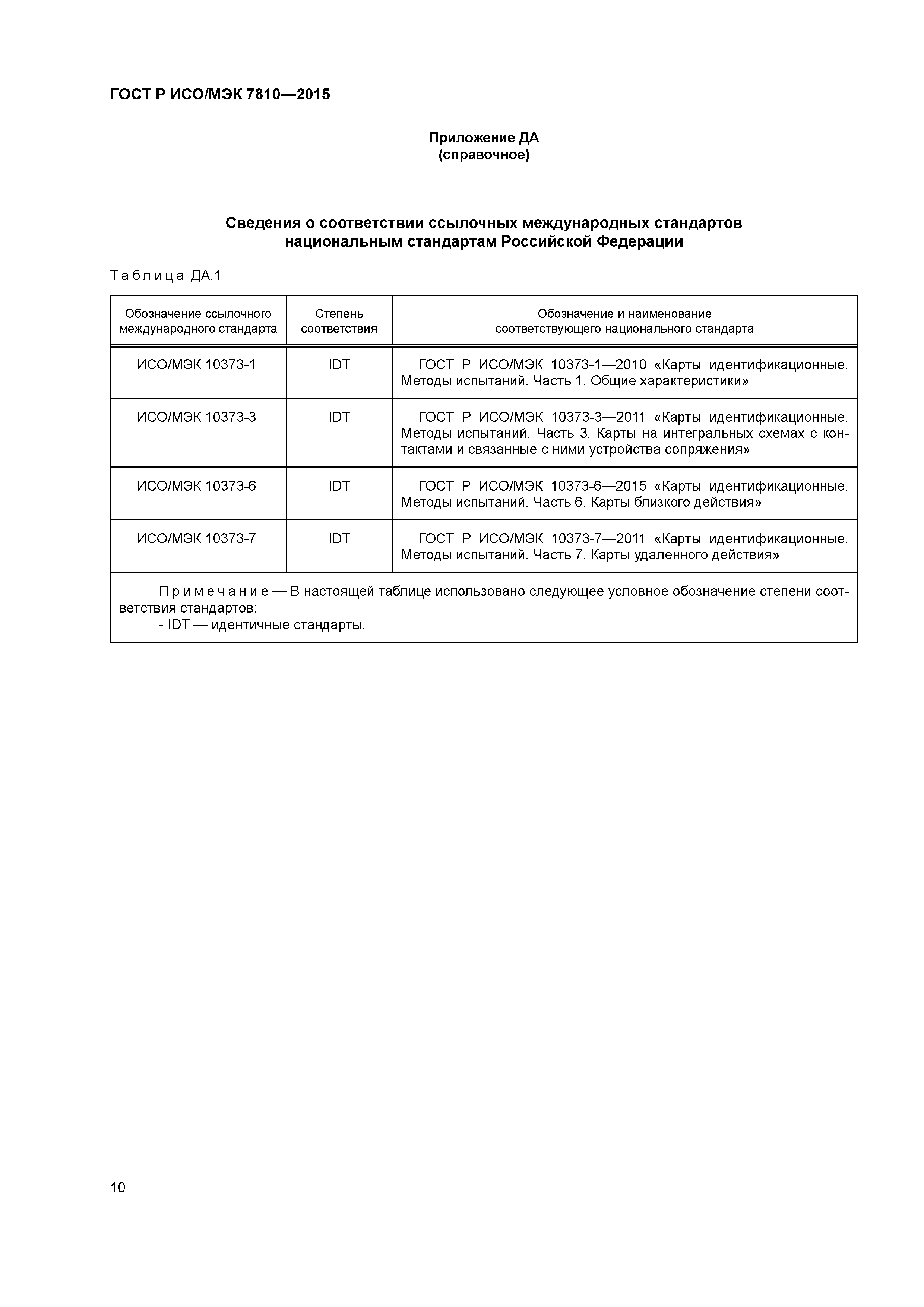 ГОСТ Р ИСО/МЭК 7810—2015

Приложение ДА
(справочное)

Сведения о соответствии ссылочных международных стандартов национальным стандартам Российской Федерации

Таблица ДА.1

| Обозначение ссылочного международного стандарта | Степень соответствия | Обозначение и наименование соответствующего национального стандарта |
|---|---|---|
| ИСО/МЭК 10373-1 | IDT | ГОСТ Р ИСО/МЭК 10373-1—2010 «Карты идентификационные. Методы испытаний. Часть 1. Общие характеристики» |
| ИСО/МЭК 10373-3 | IDT | ГОСТ Р ИСО/МЭК 10373-3—2011 «Карты идентификационные. Методы испытаний. Часть 3. Карты на интегральных схемах с контактами и связанные с ними устройства сопряжения» |
| ИСО/МЭК 10373-6 | IDT | ГОСТ Р ИСО/МЭК 10373-6—2015 «Карты идентификационные. Методы испытаний. Часть 6. Карты близкого действия» |
| ИСО/МЭК 10373-7 | IDT | ГОСТ Р ИСО/МЭК 10373-7—2011 «Карты идентификационные. Методы испытаний. Часть 7. Карты удаленного действия» |

Примечание — В настоящей таблице использовано следующее условное обозначение степени соответствия стандартов:
- IDT — идентичные стандарты.

10